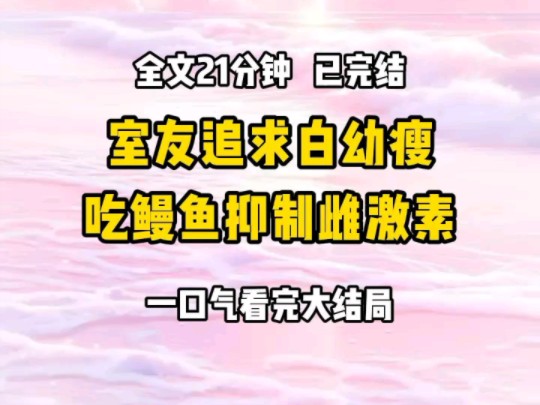 全文21分钟 已完结

室友追求白幼瘦
吃鳗鱼抑制雌激素

一口气看完大结局